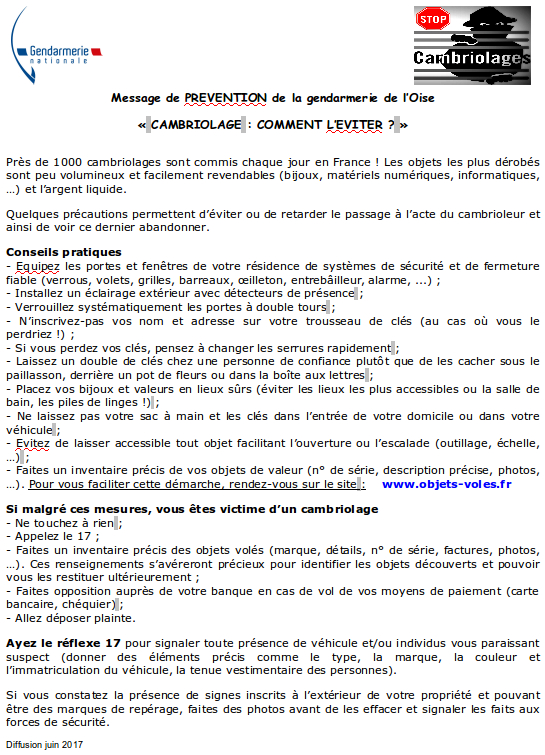 Gendarmerie nationale

STOP
Cambriolages

Message de PREVENTION de la gendarmerie de l'Oise

« CAMBRIOLAGE : COMMENT L'EVITER ? »

Près de 1000 cambriolages sont commis chaque jour en France ! Les objets les plus dérobés sont peu volumineux et facilement revendables (bijoux, matériels numériques, informatiques, ...) et l'argent liquide.

Quelques précautions permettent d'éviter ou de retarder le passage à l'acte du cambrioleur et ainsi de voir ce dernier abandonner.

Conseils pratiques
- Equipez les portes et fenêtres de votre résidence de systèmes de sécurité et de fermeture fiable (verrous, volets, grilles, barreaux, œilleton, entrebâilleur, alarme, ...) ;
- Installez un éclairage extérieur avec détecteurs de présence ;
- Verrouillez systématiquement les portes à double tours ;
- N'inscrivez-pas vos nom et adresse sur votre trousseau de clés (au cas où vous le perdriez !) ;
- Si vous perdez vos clés, pensez à changer les serrures rapidement ;
- Laissez un double de clés chez une personne de confiance plutôt que de les cacher sous le paillasson, derrière un pot de fleurs ou dans la boîte aux lettres ;
- Placez vos bijoux et valeurs en lieux sûrs (éviter les lieux les plus accessibles ou la salle de bain, les piles de linges !) ;
- Ne laissez pas votre sac à main et les clés dans l'entrée de votre domicile ou dans votre véhicule ;
- Evitez de laisser accessible tout objet facilitant l'ouverture ou l'escalade (outillage, échelle, ...) ;
- Faites un inventaire précis de vos objets de valeur (n° de série, description précise, photos, ...). Pour vous faciliter cette démarche, rendez-vous sur le site : www.objets-voles.fr

Si malgré ces mesures, vous êtes victime d'un cambriolage
- Ne touchez à rien ;
- Appelez le 17 ;
- Faites un inventaire précis des objets volés (marque, détails, n° de série, factures, photos, ...). Ces renseignements s'avéreront précieux pour identifier les objets découverts et pouvoir vous les restituer ultérieurement ;
- Faites opposition auprès de votre banque en cas de vol de vos moyens de paiement (carte bancaire, chéquier) ;
- Allez déposer plainte.

Ayez le réflexe 17 pour signaler toute présence de véhicule et/ou individus vous paraissant suspect (donner des éléments précis comme le type, la marque, la couleur et l'immatriculation du véhicule, la tenue vestimentaire des personnes).

Si vous constatez la présence de signes inscrits à l'extérieur de votre propriété et pouvant être des marques de repérage, faites des photos avant de les effacer et signaler les faits aux forces de sécurité.

Diffusion juin 2017